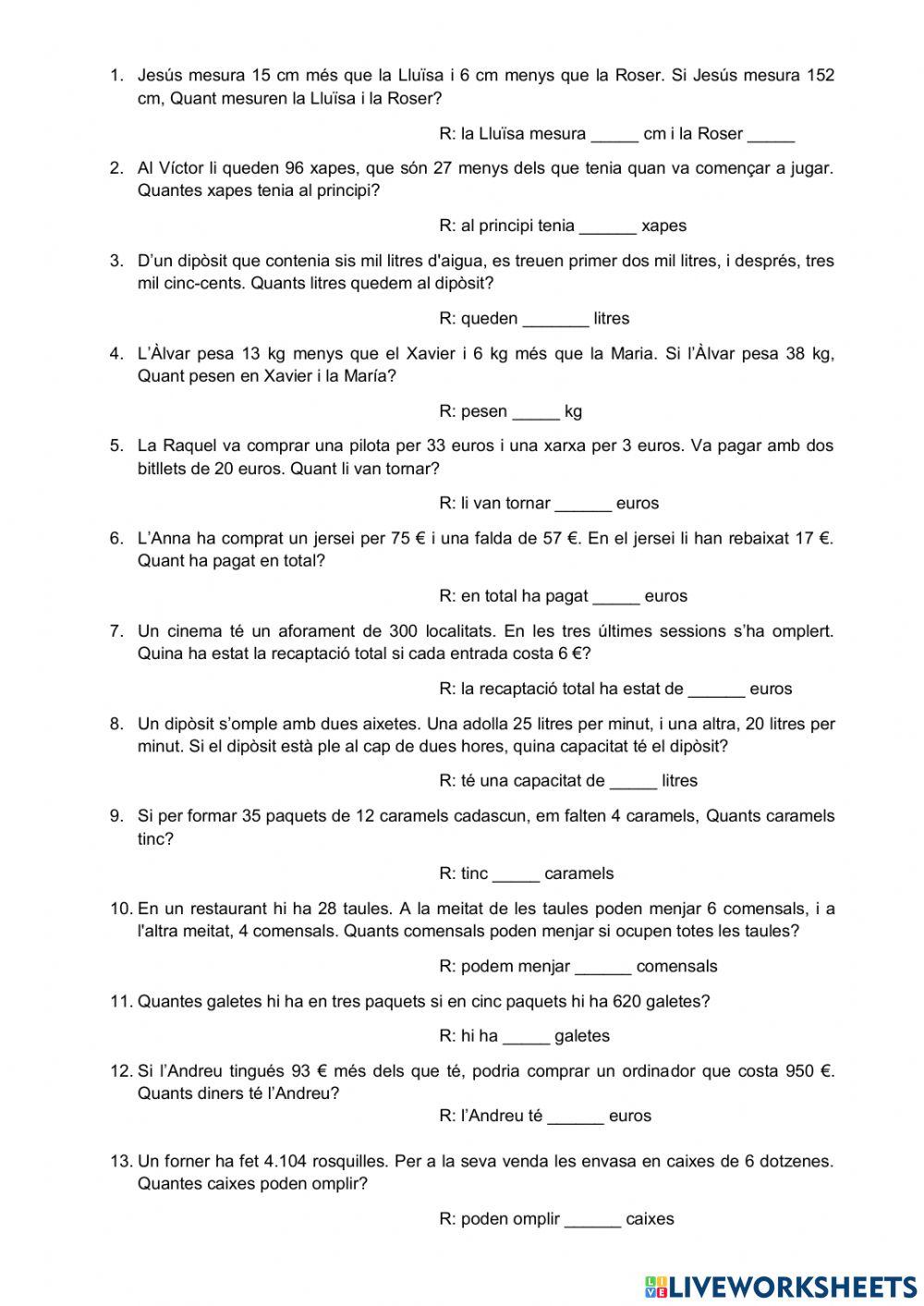 1. Jesús mesura 15 cm més que la Lluïsa i 6 cm menys que la Roser. Si Jesús mesura 152 cm, Quant mesuren la Lluïsa i la Roser?

R: la Lluïsa mesura _____ cm i la Roser _____

2. Al Víctor li queden 96 xapes, que són 27 menys dels que tenia quan va començar a jugar. Quantes xapes tenia al principi?

R: al principi tenia ______ xapes

3. D'un dipòsit que contenia sis mil litres d'aigua, es treuen primer dos mil litres, i després, tres mil cinc-cents. Quants litres quedem al dipòsit?

R: queden _______ litres

4. L'Àlvar pesa 13 kg menys que el Xavier i 6 kg més que la Maria. Si l'Àlvar pesa 38 kg, Quant pesen en Xavier i la María?

R: pesen _____ kg

5. La Raquel va comprar una pilota per 33 euros i una xarxa per 3 euros. Va pagar amb dos bitllets de 20 euros. Quant li van tornar?

R: li van tornar ______ euros

6. L'Anna ha comprat un jersei per 75 € i una falda de 57 €. En el jersei li han rebaixat 17 €. Quant ha pagat en total?

R: en total ha pagat _____ euros

7. Un cinema té un aforament de 300 localitats. En les tres últimes sessions s'ha omplert. Quina ha estat la recaptació total si cada entrada costa 6 €?

R: la recaptació total ha estat de ______ euros

8. Un dipòsit s'omple amb dues aixetes. Una adolla 25 litres per minut, i una altra, 20 litres per minut. Si el dipòsit està ple al cap de dues hores, quina capacitat té el dipòsit?

R: té una capacitat de _____ litres

9. Si per formar 35 paquets de 12 caramels cadascun, em falten 4 caramels, Quants caramels tinc?

R: tinc _____ caramels

10. En un restaurant hi ha 28 taules. A la meitat de les taules poden menjar 6 comensals, i a l'altra meitat, 4 comensals. Quants comensals poden menjar si ocupen totes les taules?

R: podem menjar ______ comensals

11. Quantes galetes hi ha en tres paquets si en cinc paquets hi ha 620 galetes?

R: hi ha _____ galetes

12. Si l'Andreu tingués 93 € més dels que té, podria comprar un ordinador que costa 950 €. Quants diners té l'Andreu?

R: l'Andreu té ______ euros

13. Un forner ha fet 4.104 rosquilles. Per a la seva venda les envasa en caixes de 6 dotzenes. Quantes caixes poden omplir?

R: poden omplir ______ caixes

LIVEWORKSHEETS